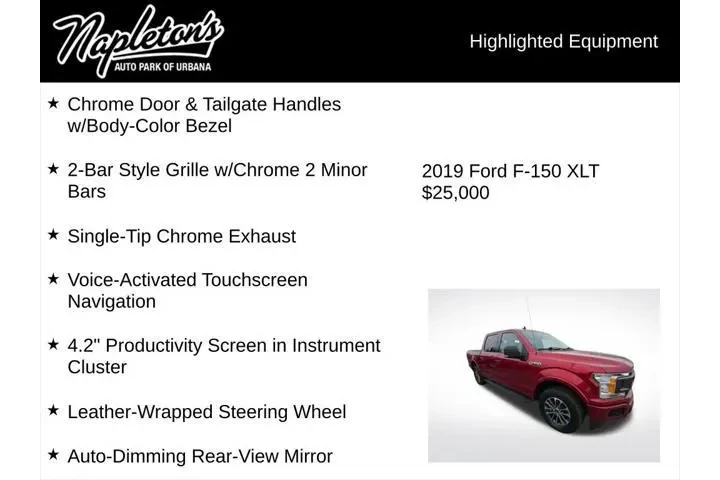 Napleton's
AUTO PARK OF URBANA

Highlighted Equipment

★ Chrome Door & Tailgate Handles w/Body-Color Bezel

★ 2-Bar Style Grille w/Chrome 2 Minor Bars

★ Single-Tip Chrome Exhaust

★ Voice-Activated Touchscreen Navigation

★ 4.2" Productivity Screen in Instrument Cluster

★ Leather-Wrapped Steering Wheel

★ Auto-Dimming Rear-View Mirror

2019 Ford F-150 XLT
$25,000